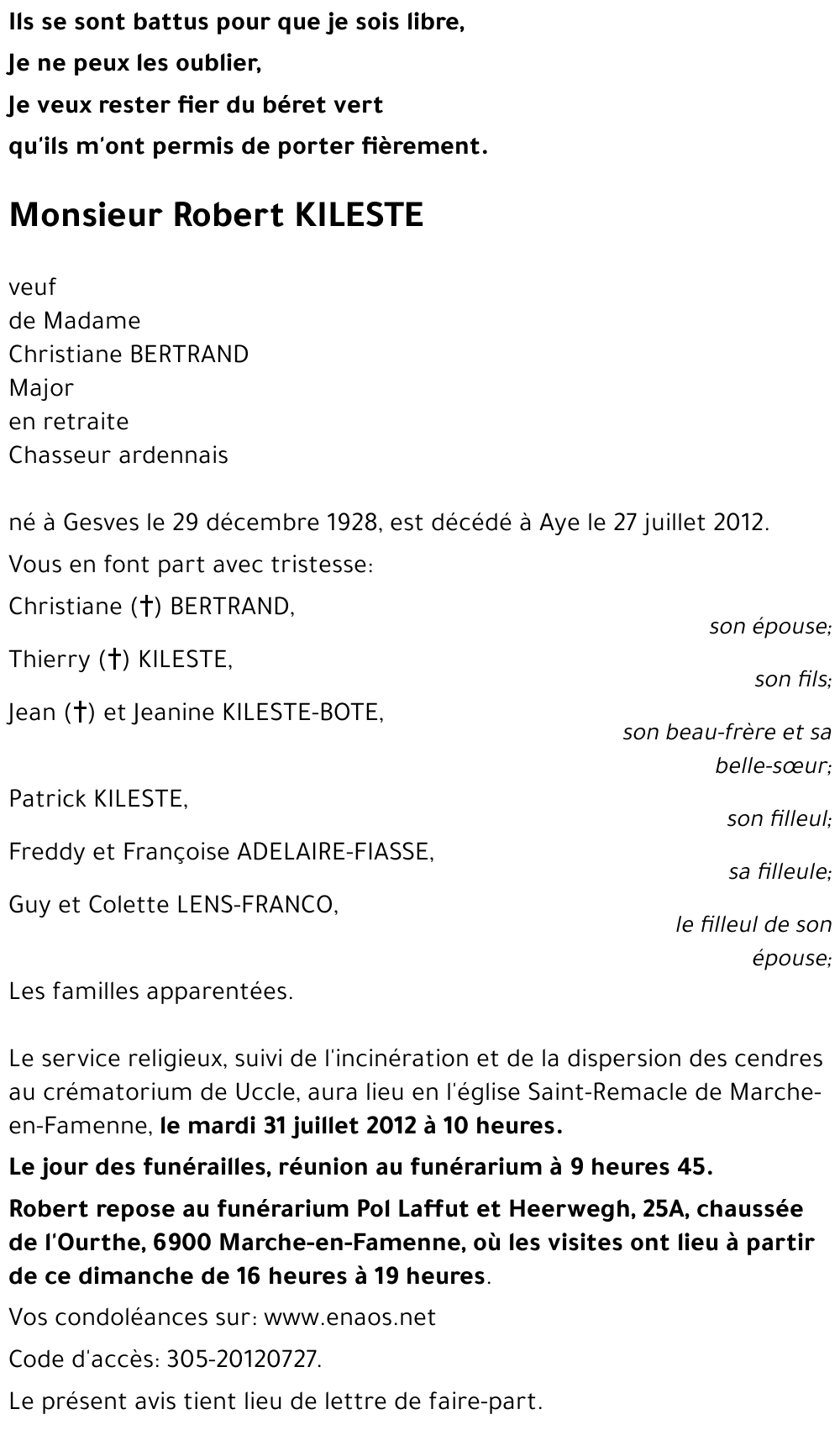 Ils se sont battus pour que je sois libre,
Je ne peux les oublier,
Je veux rester fier du béret vert
qu'ils m'ont permis de porter fièrement.

Monsieur Robert KILESTE

veuf
de Madame
Christiane BERTRAND
Major
en retraite
Chasseur ardennais

né à Gesves le 29 décembre 1928, est décédé à Aye le 27 juillet 2012.

Vous en font part avec tristesse:

Christiane (†) BERTRAND,
son épouse;

Thierry (†) KILESTE,
son fils;

Jean (†) et Jeanine KILESTE-BOTE,
son beau-frère et sa belle-sœur;

Patrick KILESTE,
son filleul;

Freddy et Françoise ADELAIRE-FIASSE,
sa filleule;

Guy et Colette LENS-FRANCO,
le filleul de son épouse;

Les familles apparentées.

Le service religieux, suivi de l'incinération et de la dispersion des cendres au crématorium de Uccle, aura lieu en l'église Saint-Remacle de Marche-en-Famenne, le mardi 31 juillet 2012 à 10 heures.

Le jour des funérailles, réunion au funérarium à 9 heures 45.

Robert repose au funérarium Pol Laffut et Heerwegh, 25A, chaussée de l'Ourthe, 6900 Marche-en-Famenne, où les visites ont lieu à partir de ce dimanche de 16 heures à 19 heures.

Vos condoléances sur: www.enaos.net

Code d'accès: 305-20120727.

Le présent avis tient lieu de lettre de faire-part.